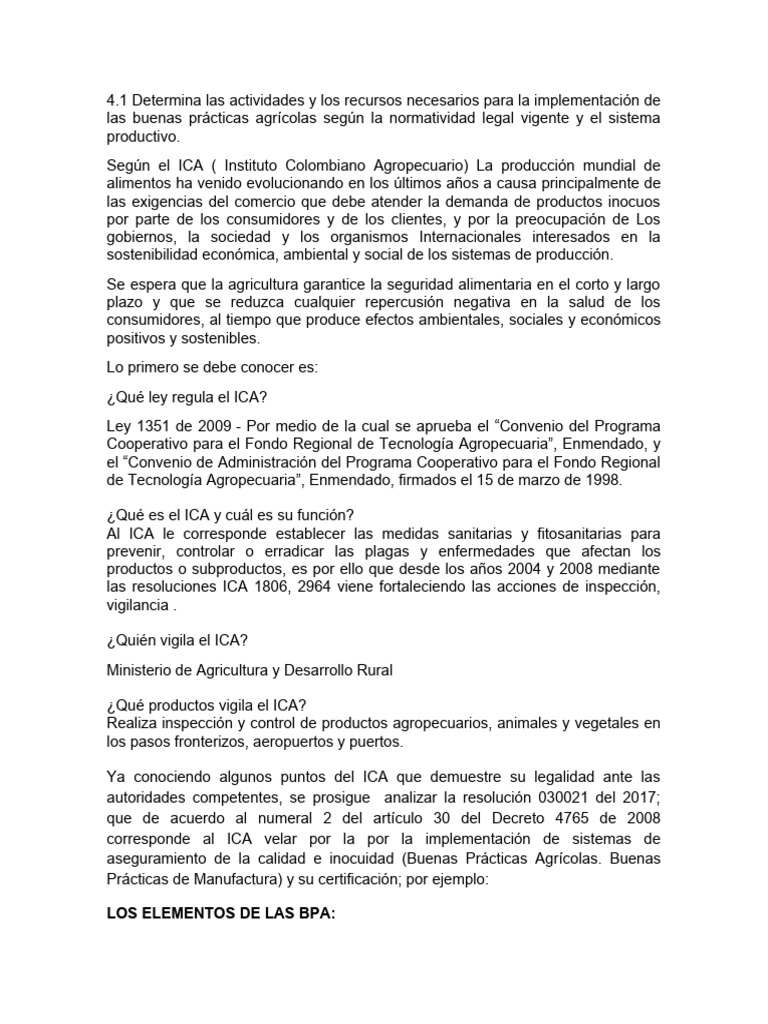 4.1 Determina las actividades y los recursos necesarios para la implementación de las buenas prácticas agrícolas según la normatividad legal vigente y el sistema productivo.

Según el ICA ( Instituto Colombiano Agropecuario) La producción mundial de alimentos ha venido evolucionando en los últimos años a causa principalmente de las exigencias del comercio que debe atender la demanda de productos inocuos por parte de los consumidores y de los clientes, y por la preocupación de Los gobiernos, la sociedad y los organismos Internacionales interesados en la sostenibilidad económica, ambiental y social de los sistemas de producción.

Se espera que la agricultura garantice la seguridad alimentaria en el corto y largo plazo y que se reduzca cualquier repercusión negativa en la salud de los consumidores, al tiempo que produce efectos ambientales, sociales y económicos positivos y sostenibles.

Lo primero se debe conocer es:

¿Qué ley regula el ICA?

Ley 1351 de 2009 - Por medio de la cual se aprueba el “Convenio del Programa Cooperativo para el Fondo Regional de Tecnología Agropecuaria”, Enmendado, y el “Convenio de Administración del Programa Cooperativo para el Fondo Regional de Tecnología Agropecuaria”, Enmendado, firmados el 15 de marzo de 1998.

¿Qué es el ICA y cuál es su función?
Al ICA le corresponde establecer las medidas sanitarias y fitosanitarias para prevenir, controlar o erradicar las plagas y enfermedades que afectan los productos o subproductos, es por ello que desde los años 2004 y 2008 mediante las resoluciones ICA 1806, 2964 viene fortaleciendo las acciones de inspección, vigilancia .

¿Quién vigila el ICA?

Ministerio de Agricultura y Desarrollo Rural

¿Qué productos vigila el ICA?
Realiza inspección y control de productos agropecuarios, animales y vegetales en los pasos fronterizos, aeropuertos y puertos.

Ya conociendo algunos puntos del ICA que demuestre su legalidad ante las autoridades competentes, se prosigue analizar la resolución 030021 del 2017; que de acuerdo al numeral 2 del artículo 30 del Decreto 4765 de 2008 corresponde al ICA velar por la por la implementación de sistemas de aseguramiento de la calidad e inocuidad (Buenas Prácticas Agrícolas. Buenas Prácticas de Manufactura) y su certificación; por ejemplo:

LOS ELEMENTOS DE LAS BPA: